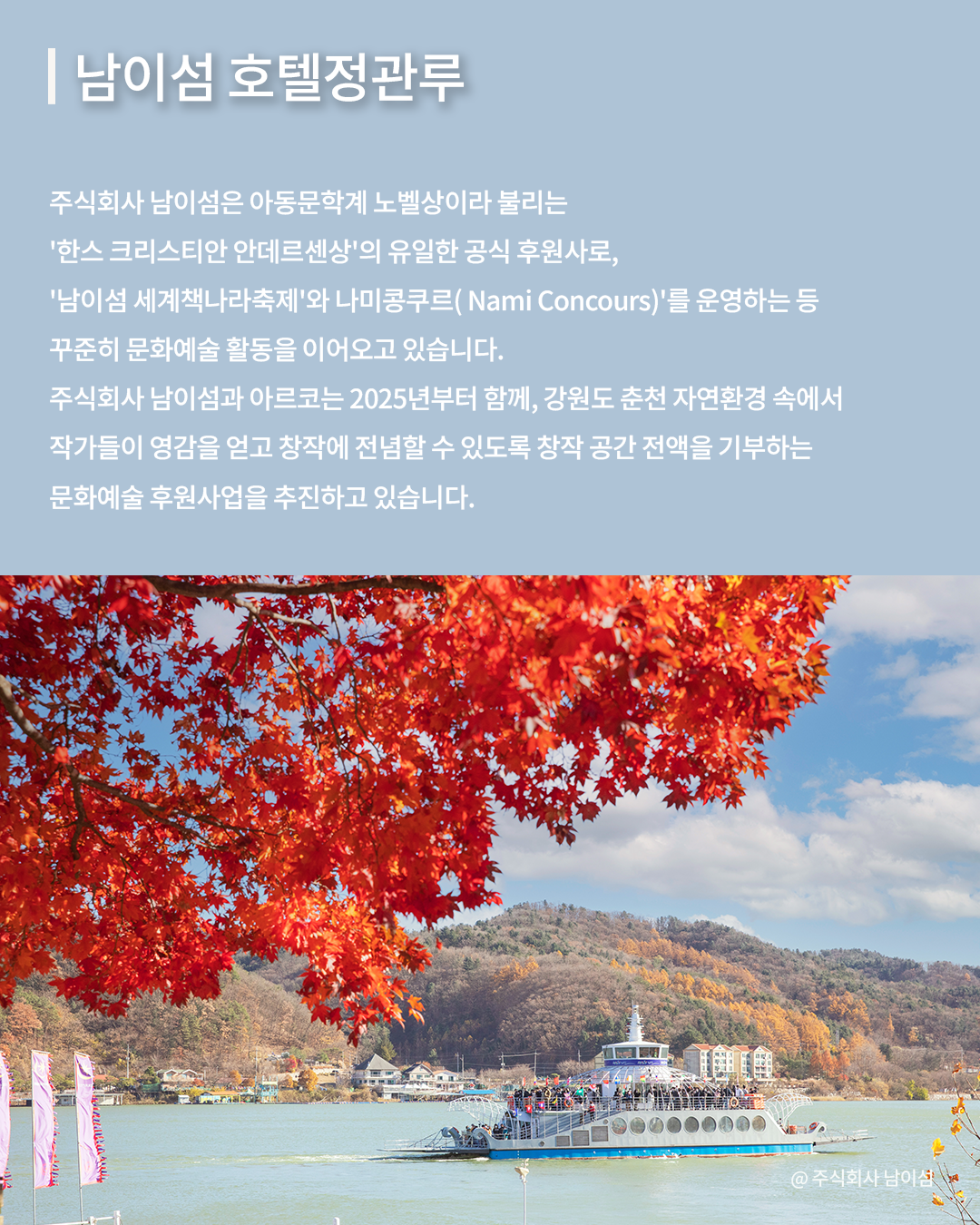 남이섬 호텔정관루

주식회사 남이섬은 아동문학계 노벨상이라 불리는 '한스 크리스티안 안데르센상'의 유일한 공식 후원사로, '남이섬 세계책나라축제'와 나미콩쿠르( Nami Concours)'를 운영하는 등 꾸준히 문화예술 활동을 이어오고 있습니다.
주식회사 남이섬과 아르코는 2025년부터 함께, 강원도 춘천 자연환경 속에서 작가들이 영감을 얻고 창작에 전념할 수 있도록 창작 공간 전액을 기부하는 문화예술 후원사업을 추진하고 있습니다.

@ 주식회사 남이섬